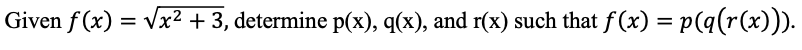 Given $f(x) = \sqrt{x^2 + 3}$, determine p(x), q(x), and r(x) such that $f(x) = p(q(r(x)))$.